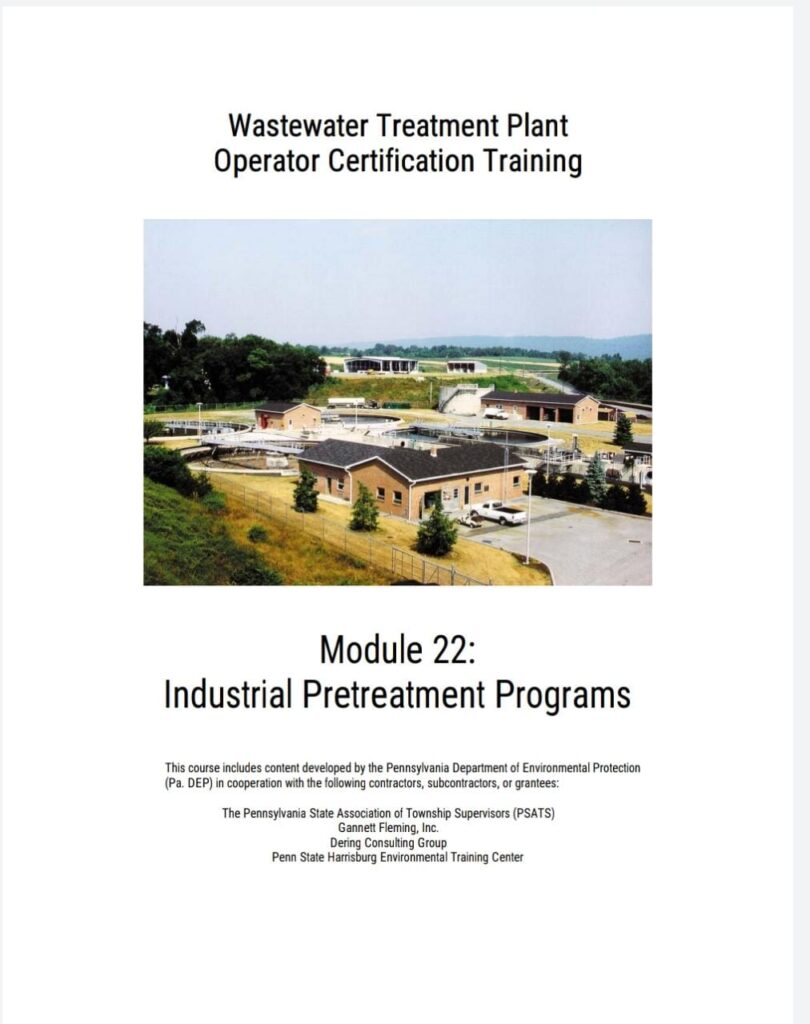 Wastewater Treatment Plant
Operator Certification Training

Module 22:
Industrial Pretreatment Programs

This course includes content developed by the Pennsylvania Department of Environmental Protection (Pa. DEP) in cooperation with the following contractors, subcontractors, or grantees:

The Pennsylvania State Association of Township Supervisors (PSATS)
Gannett Fleming, Inc.
Dering Consulting Group
Penn State Harrisburg Environmental Training Center